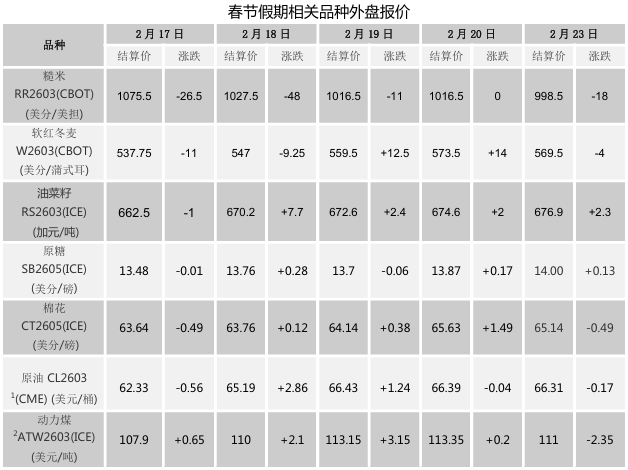 春节假期相关品种外盘报价

| 品种 | 2月17日 | | 2月18日 | | 2月19日 | | 2月20日 | | 2月23日 | |
|---|---|---|---|---|---|---|---|---|---|---|
| | 结算价 | 涨跌 | 结算价 | 涨跌 | 结算价 | 涨跌 | 结算价 | 涨跌 | 结算价 | 涨跌 |
| 糙米 RR2603(CBOT) (美分/美担) | 1075.5 | -26.5 | 1027.5 | -48 | 1016.5 | -11 | 1016.5 | 0 | 998.5 | -18 |
| 软红冬麦 W2603(CBOT) (美分/蒲式耳) | 537.75 | -11 | 547 | -9.25 | 559.5 | +12.5 | 573.5 | +14 | 569.5 | -4 |
| 油菜籽 RS2603(ICE) (加元/吨) | 662.5 | -1 | 670.2 | +7.7 | 672.6 | +2.4 | 674.6 | +2 | 676.9 | +2.3 |
| 原糖 SB2605(ICE) (美分/磅) | 13.48 | -0.01 | 13.76 | +0.28 | 13.7 | -0.06 | 13.87 | +0.17 | 14.00 | +0.13 |
| 棉花 CT2605(ICE) (美分/磅) | 63.64 | -0.49 | 63.76 | +0.12 | 64.14 | +0.38 | 65.63 | +1.49 | 65.14 | -0.49 |
| 原油 CL2603 $^{1}$(CME) (美元/桶) | 62.33 | -0.56 | 65.19 | +2.86 | 66.43 | +1.24 | 66.39 | -0.04 | 66.31 | -0.17 |
| 动力煤 $^{2}$ATW2603(ICE) (美元/吨) | 107.9 | +0.65 | 110 | +2.1 | 113.15 | +3.15 | 113.35 | +0.2 | 111 | -2.35 |